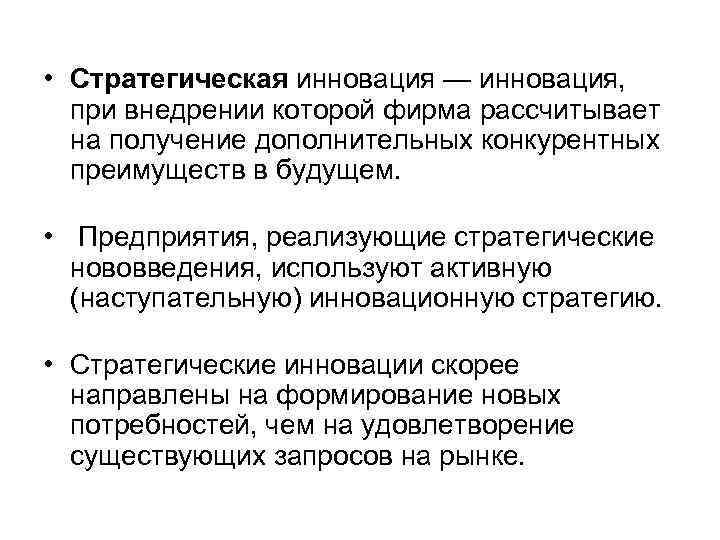 • Стратегическая инновация — инновация, при внедрении которой фирма рассчитывает на получение дополнительных конкурентных преимуществ в будущем.

• Предприятия, реализующие стратегические нововведения, используют активную (наступательную) инновационную стратегию.

• Стратегические инновации скорее направлены на формирование новых потребностей, чем на удовлетворение существующих запросов на рынке.